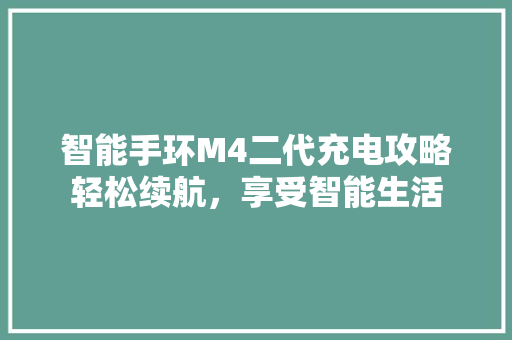 智能手环M4二代充电攻略轻松续航，享受智能生活